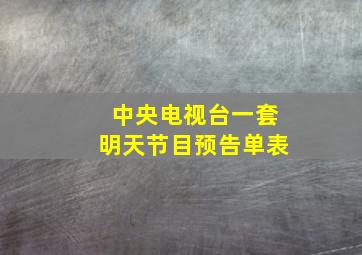 中央电视台一套
明天节目预告单表